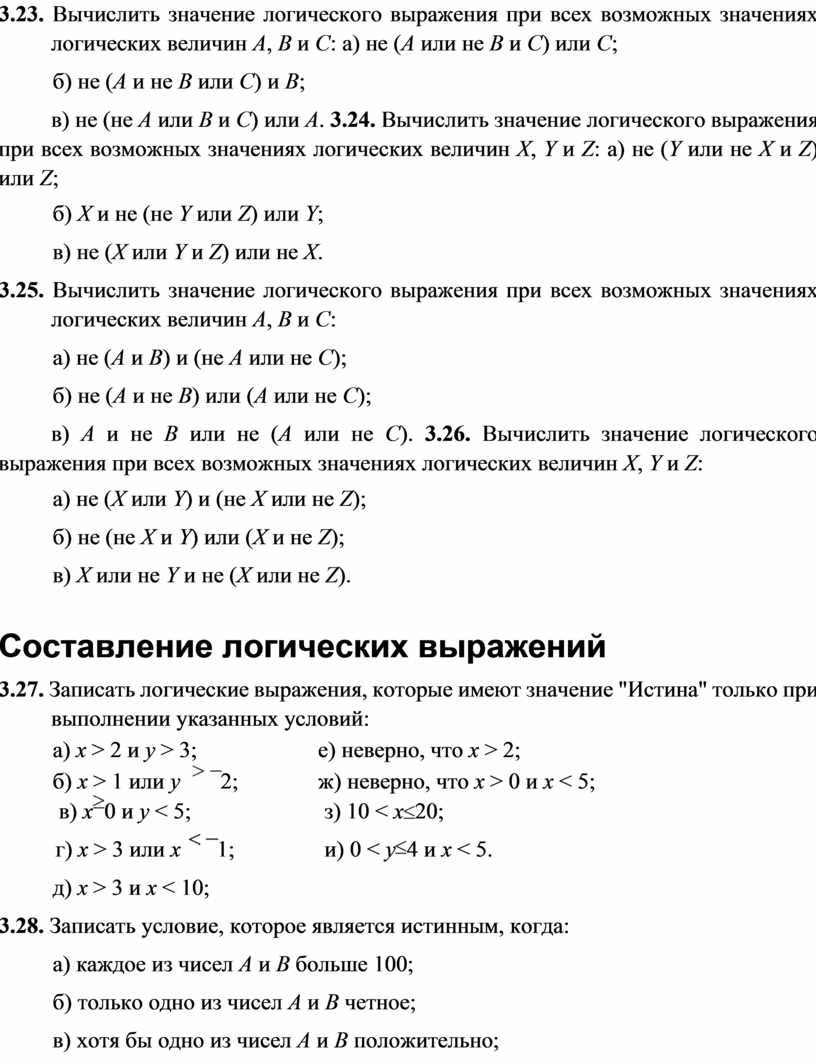 3.23. Вычислить значение логического выражения при всех возможных значениях логических величин $A$, $B$ и $C$: а) не ($A$ или не $B$ и $C$) или $C$;

б) не ($A$ и не $B$ или $C$) и $B$;

в) не (не $A$ или $B$ и $C$) или $A$. 3.24. Вычислить значение логического выражения при всех возможных значениях логических величин $X$, $Y$ и $Z$: а) не ($Y$ или не $X$ и $Z$) или $Z$;

б) $X$ и не (не $Y$ или $Z$) или $Y$;

в) не ($X$ или $Y$ и $Z$) или не $X$.

3.25. Вычислить значение логического выражения при всех возможных значениях логических величин $A$, $B$ и $C$:

а) не ($A$ и $B$) и (не $A$ или не $C$);

б) не ($A$ и не $B$) или ($A$ или не $C$);

в) $A$ и не $B$ или не ($A$ или не $C$). 3.26. Вычислить значение логического выражения при всех возможных значениях логических величин $X$, $Y$ и $Z$:

а) не ($X$ или $Y$) и (не $X$ или не $Z$);

б) не (не $X$ и $Y$) или ($X$ и не $Z$);

в) $X$ или не $Y$ и не ($X$ или не $Z$).

Составление логических выражений

3.27. Записать логические выражения, которые имеют значение "Истина" только при выполнении указанных условий:

а) $x > 2$ и $y > 3$;
б) $x > 1$ или $y > -2$;
в) $x \geq 0$ и $y < 5$;
г) $x > 3$ или $x < -1$;
д) $x > 3$ и $x < 10$;

е) неверно, что $x > 2$;
ж) неверно, что $x > 0$ и $x < 5$;
з) $10 < x \leq 20$;
и) $0 < y \leq 4$ и $x < 5$.

3.28. Записать условие, которое является истинным, когда:

а) каждое из чисел $A$ и $B$ больше 100;

б) только одно из чисел $A$ и $B$ четное;

в) хотя бы одно из чисел $A$ и $B$ положительно;